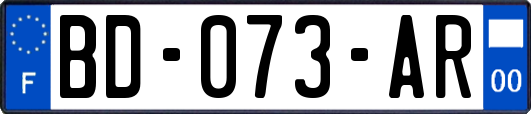 F
BD-073-AR
00